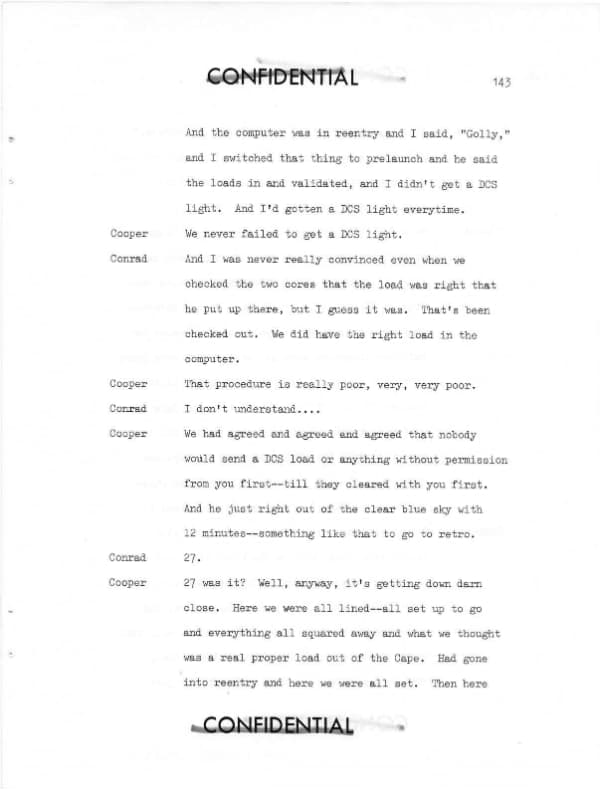 CONFIDENTIAL

143

And the computer was in reentry and I said, "Golly," and I switched that thing to prelaunch and he said the loads in and validated, and I didn't get a DCS light. And I'd gotten a DCS light everytime.

Cooper
We never failed to get a DCS light.

Conrad
And I was never really convinced even when we checked the two cores that the load was right that he put up there, but I guess it was. That's been checked out. We did have the right load in the computer.

Cooper
That procedure is really poor, very, very poor.

Conrad
I don't understand....

Cooper
We had agreed and agreed and agreed that nobody would send a DCS load or anything without permission from you first--till they cleared with you first. And he just right out of the clear blue sky with 12 minutes--something like that to go to retro.

Conrad
27.

Cooper
27 was it? Well, anyway, it's getting down darn close. Here we were all lined--all set up to go and everything all squared away and what we thought was a real proper load out of the Cape. Had gone into reentry and here we were all set. Then here

CONFIDENTIAL